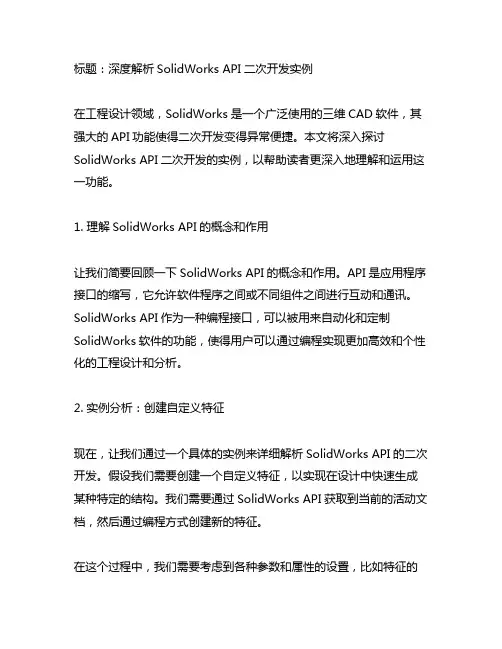 标题：深度解析 SolidWorks API 二次开发实例

在工程设计领域，SolidWorks 是一个广泛使用的三维 CAD 软件，其强大的 API 功能使得二次开发变得异常便捷。本文将深入探讨 SolidWorks API 二次开发的实例，以帮助读者更深入地理解和运用这一功能。

1. 理解 SolidWorks API 的概念和作用

让我们简要回顾一下 SolidWorks API 的概念和作用。API 是应用程序接口的缩写，它允许软件程序之间或不同组件之间进行互动和通讯。SolidWorks API 作为一种编程接口，可以被用来自动化和定制 SolidWorks 软件的功能，使得用户可以通过编程实现更加高效和个性化的工程设计和分析。

2. 实例分析：创建自定义特征

现在，让我们通过一个具体的实例来详细解析 SolidWorks API 的二次开发。假设我们需要创建一个自定义特征，以实现在设计中快速生成某种特定的结构。我们需要通过 SolidWorks API 获取到当前的活动文档，然后通过编程方式创建新的特征。

在这个过程中，我们需要考虑到各种参数和属性的设置，比如特征的